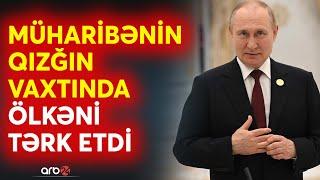 MÜHARİBƏNİN QIZĞIN VAXTINDA ÖLKƏNİ TƏRK ETDİ

arb24